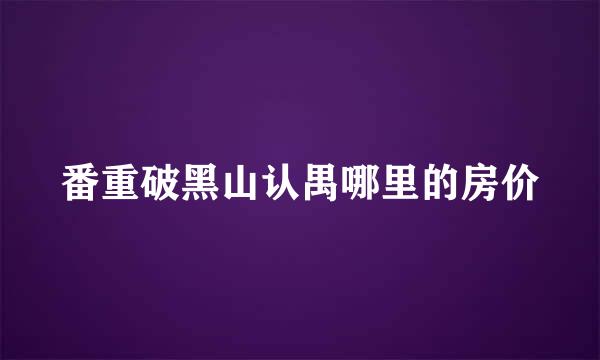 番重破黑山认禺哪里的房价